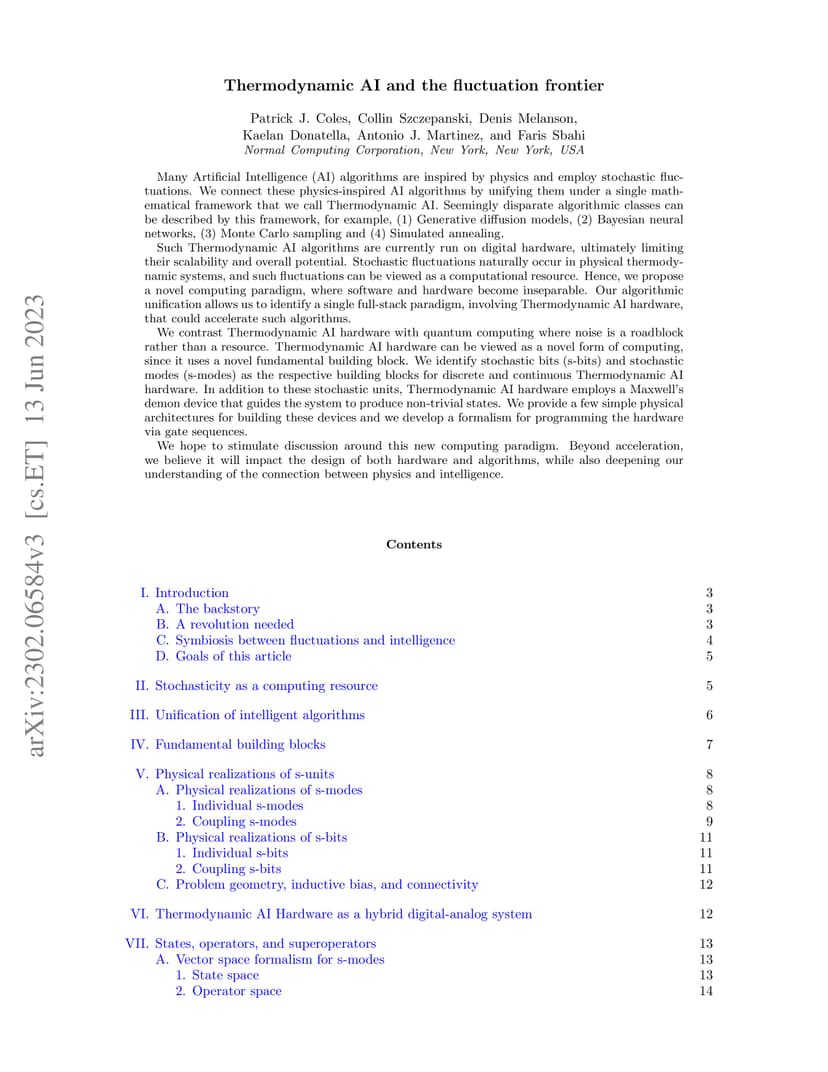 arXiv:2302.06584v3 [cs.ET] 13 Jun 2023

Thermodynamic AI and the fluctuation frontier

Patrick J. Coles, Collin Szczepanski, Denis Melanson, Kaelan Donatella, Antonio J. Martinez, and Faris Sbahi
Normal Computing Corporation, New York, New York, USA

Many Artificial Intelligence (AI) algorithms are inspired by physics and employ stochastic fluctuations. We connect these physics-inspired AI algorithms by unifying them under a single mathematical framework that we call Thermodynamic AI. Seemingly disparate algorithmic classes can be described by this framework, for example, (1) Generative diffusion models, (2) Bayesian neural networks, (3) Monte Carlo sampling and (4) Simulated annealing.

Such Thermodynamic AI algorithms are currently run on digital hardware, ultimately limiting their scalability and overall potential. Stochastic fluctuations naturally occur in physical thermodynamic systems, and such fluctuations can be viewed as a computational resource. Hence, we propose a novel computing paradigm, where software and hardware become inseparable. Our algorithmic unification allows us to identify a single full-stack paradigm, involving Thermodynamic AI hardware, that could accelerate such algorithms.

We contrast Thermodynamic AI hardware with quantum computing where noise is a roadblock rather than a resource. Thermodynamic AI hardware can be viewed as a novel form of computing, since it uses a novel fundamental building block. We identify stochastic bits (s-bits) and stochastic modes (s-modes) as the respective building blocks for discrete and continuous Thermodynamic AI hardware. In addition to these stochastic units, Thermodynamic AI hardware employs a Maxwell's demon device that guides the system to produce non-trivial states. We provide a few simple physical architectures for building these devices and we develop a formalism for programming the hardware via gate sequences.

We hope to stimulate discussion around this new computing paradigm. Beyond acceleration, we believe it will impact the design of both hardware and algorithms, while also deepening our understanding of the connection between physics and intelligence.

Contents

I. Introduction 3
A. The backstory 3
B. A revolution needed 3
C. Symbiosis between fluctuations and intelligence 4
D. Goals of this article 5

II. Stochasticity as a computing resource 5

III. Unification of intelligent algorithms 6

IV. Fundamental building blocks 7

V. Physical realizations of s-units 8
A. Physical realizations of s-modes 8
1. Individual s-modes 8
2. Coupling s-modes 9
B. Physical realizations of s-bits 11
1. Individual s-bits 11
2. Coupling s-bits 11
C. Problem geometry, inductive bias, and connectivity 12

VI. Thermodynamic AI Hardware as a hybrid digital-analog system 12

VII. States, operators, and superoperators 13
A. Vector space formalism for s-modes 13
1. State space 13
2. Operator space 14